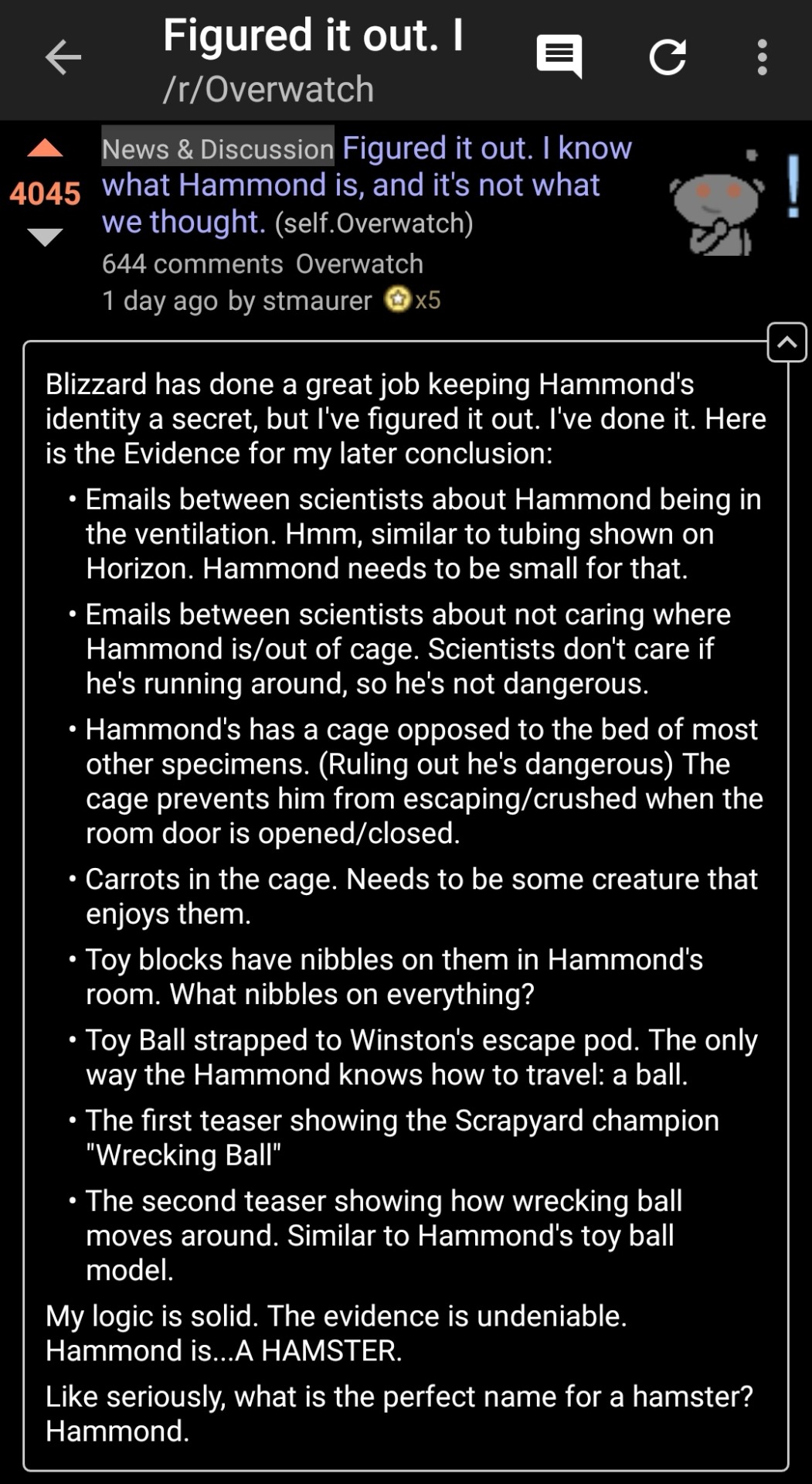 Figured it out. I
/r/Overwatch

4045

News & Discussion Figured it out. I know what Hammond is, and it's not what we thought. (self.Overwatch)

644 comments Overwatch

1 day ago by stmaurer x5

Blizzard has done a great job keeping Hammond's identity a secret, but I've figured it out. I've done it. Here is the Evidence for my later conclusion:

• Emails between scientists about Hammond being in the ventilation. Hmm, similar to tubing shown on Horizon. Hammond needs to be small for that.
• Emails between scientists about not caring where Hammond is/out of cage. Scientists don't care if he's running around, so he's not dangerous.
• Hammond's has a cage opposed to the bed of most other specimens. (Ruling out he's dangerous) The cage prevents him from escaping/crushed when the room door is opened/closed.
• Carrots in the cage. Needs to be some creature that enjoys them.
• Toy blocks have nibbles on them in Hammond's room. What nibbles on everything?
• Toy Ball strapped to Winston's escape pod. The only way the Hammond knows how to travel: a ball.
• The first teaser showing the Scrapyard champion "Wrecking Ball"
• The second teaser showing how wrecking ball moves around. Similar to Hammond's toy ball model.

My logic is solid. The evidence is undeniable. Hammond is...A HAMSTER.

Like seriously, what is the perfect name for a hamster? Hammond.